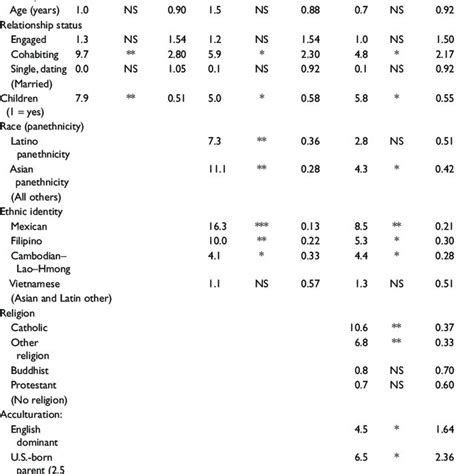 | | | | | | | | | | |
|---|---|---|---|---|---|---|---|---|---|
| Age (years) | 1.0 | NS | 0.90 | 1.5 | NS | 0.88 | 0.7 | NS | 0.92 |
| Relationship status | | | | | | | | | |
| Engaged | 1.3 | NS | 1.54 | 1.2 | NS | 1.54 | 1.0 | NS | 1.50 |
| Cohabiting | 9.7 | ** | 2.80 | 5.9 | * | 2.30 | 4.8 | * | 2.17 |
| Single, dating | 0.0 | NS | 1.05 | 0.1 | NS | 0.92 | 0.1 | NS | 0.92 |
| (Married) | | | | | | | | | |
| Children (1 = yes) | 7.9 | ** | 0.51 | 5.0 | * | 0.58 | 5.8 | * | 0.55 |
| Race (panethnicity) | | | | | | | | | |
| Latino panethnicity | | | | 7.3 | ** | 0.36 | 2.8 | NS | 0.51 |
| Asian panethnicity | | | | 11.1 | ** | 0.28 | 4.3 | * | 0.42 |
| (All others) | | | | | | | | | |
| Ethnic identity | | | | | | | | | |
| Mexican | | | | 16.3 | *** | 0.13 | 8.5 | ** | 0.21 |
| Filipino | | | | 10.0 | ** | 0.22 | 5.3 | * | 0.30 |
| Cambodian–Lao–Hmong | | | | 4.1 | * | 0.33 | 4.4 | * | 0.28 |
| Vietnamese | | | | 1.1 | NS | 0.57 | 1.3 | NS | 0.51 |
| (Asian and Latin other) | | | | | | | | | |
| Religion | | | | | | | | | |
| Catholic | | | | | | | 10.6 | ** | 0.37 |
| Other religion | | | | | | | 6.8 | ** | 0.33 |
| Buddhist | | | | | | | 0.8 | NS | 0.70 |
| Protestant | | | | | | | 0.7 | NS | 0.60 |
| (No religion) | | | | | | | | | |
| Acculturation: | | | | | | | | | |
| English dominant | | | | | | | 4.5 | * | 1.64 |
| U.S.-born parent (2.5 | | | | | | | 6.5 | * | 2.36 |